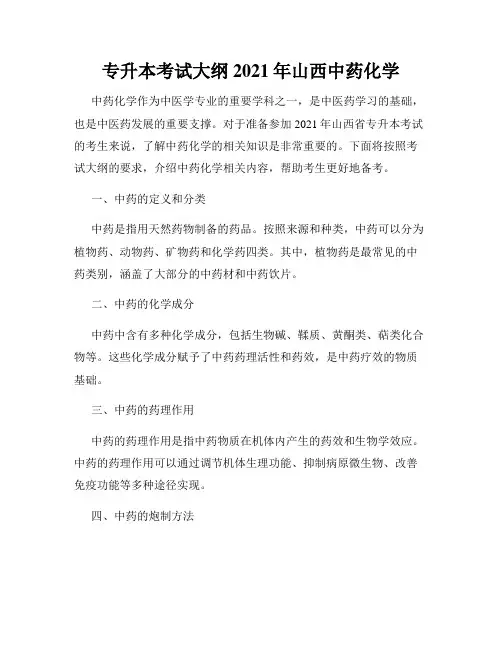 专升本考试大纲 2021 年山西中药化学

中药化学作为中医学专业的重要学科之一，是中医药学习的基础，也是中医药发展的重要支撑。对于准备参加 2021 年山西省专升本考试的考生来说，了解中药化学的相关知识是非常重要的。下面将按照考试大纲的要求，介绍中药化学相关内容，帮助考生更好地备考。

一、中药的定义和分类

中药是指用天然药物制备的药品。按照来源和种类，中药可以分为植物药、动物药、矿物药和化学药四类。其中，植物药是最常见的中药类别，涵盖了大部分的中药材和中药饮片。

二、中药的化学成分

中药中含有多种化学成分，包括生物碱、鞣质、黄酮类、萜类化合物等。这些化学成分赋予了中药药理活性和药效，是中药疗效的物质基础。

三、中药的药理作用

中药的药理作用是指中药物质在机体内产生的药效和生物学效应。中药的药理作用可以通过调节机体生理功能、抑制病原微生物、改善免疫功能等多种途径实现。

四、中药的炮制方法